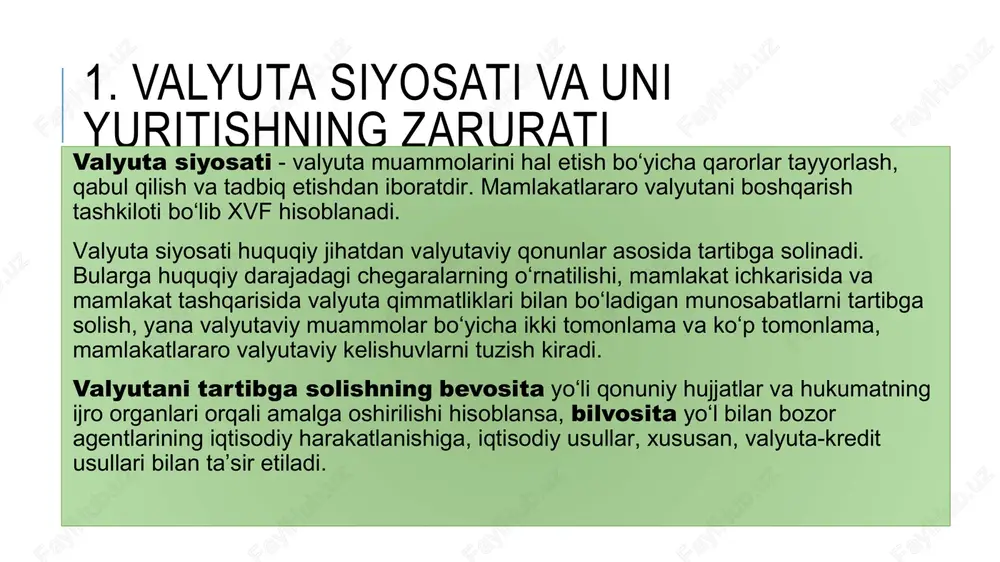 1. VALYUTA SIYOSATI VA UNI YURITISHNING ZARURATI

Valyuta siyosati - valyuta muammolarini hal etish bo‘yicha qarorlar tayyorlash, qabul qilish va tadbiq etishdan iboratdir. Mamlakatlararo valyutani boshqarish tashkiloti bo‘lib XVF hisoblanadi.

Valyuta siyosati huquqiy jihatdan valyutaviy qonunlar asosida tartibga solinadi. Bularga huquqiy darajadagi chegaralarning o‘rnatilishi, mamlakat ichkarisida va mamlakat tashqarisida valyuta qimmatliklari bilan bo‘ladigan munosabatlarni tartibga solish, yana valyutaviy muammolar bo‘yicha ikki tomonlama va ko‘p tomonlama, mamlakatlararo valyutaviy kelishuvlarni tuzish kiradi.

Valyutani tartibga solishning bevosita yo‘li qonuniy hujjatlar va hukumatning ijro organlari orqali amalga oshirilishi hisoblansa, bilvosita yo‘l bilan bozor agentlarining iqtisodiy harakatlanishiga, iqtisodiy usullar, xususan, valyuta-kredit usullari bilan ta’sir etiladi.

FaylHub.uz